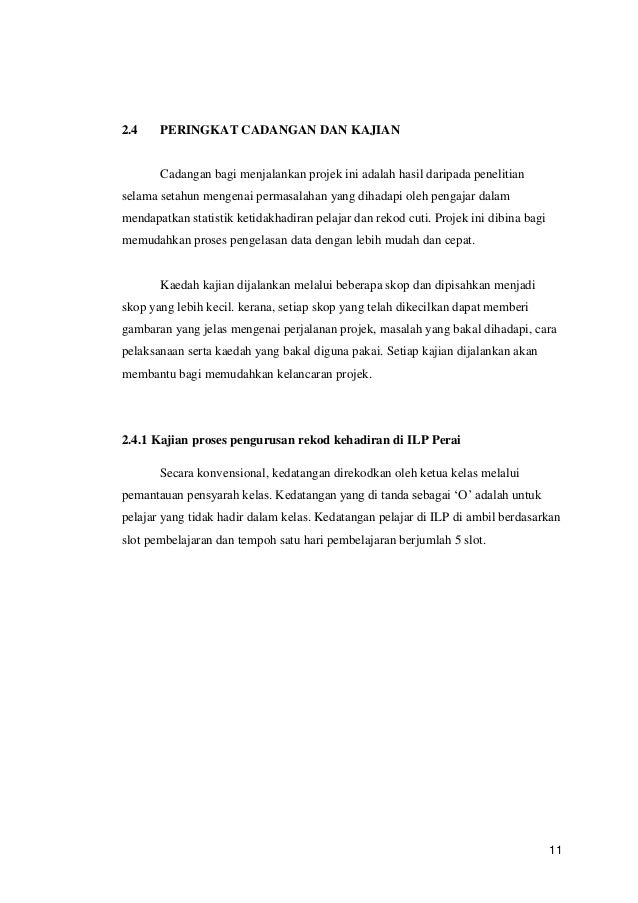 2.4 PERINGKAT CADANGAN DAN KAJIAN

Cadangan bagi menjalankan projek ini adalah hasil daripada penelitian selama setahun mengenai permasalahan yang dihadapi oleh pengajar dalam mendapatkan statistik ketidakhadiran pelajar dan rekod cuti. Projek ini dibina bagi memudahkan proses pengelasan data dengan lebih mudah dan cepat.

Kaedah kajian dijalankan melalui beberapa skop dan dipisahkan menjadi skop yang lebih kecil. kerana, setiap skop yang telah dikecilkan dapat memberi gambaran yang jelas mengenai perjalanan projek, masalah yang bakal dihadapi, cara pelaksanaan serta kaedah yang bakal diguna pakai. Setiap kajian dijalankan akan membantu bagi memudahkan kelancaran projek.

2.4.1 Kajian proses pengurusan rekod kehadiran di ILP Perai

Secara konvensional, kedatangan direkodkan oleh ketua kelas melalui pemantauan pensyarah kelas. Kedatangan yang di tanda sebagai ‘O’ adalah untuk pelajar yang tidak hadir dalam kelas. Kedatangan pelajar di ILP di ambil berdasarkan slot pembelajaran dan tempoh satu hari pembelajaran berjumlah 5 slot.

11